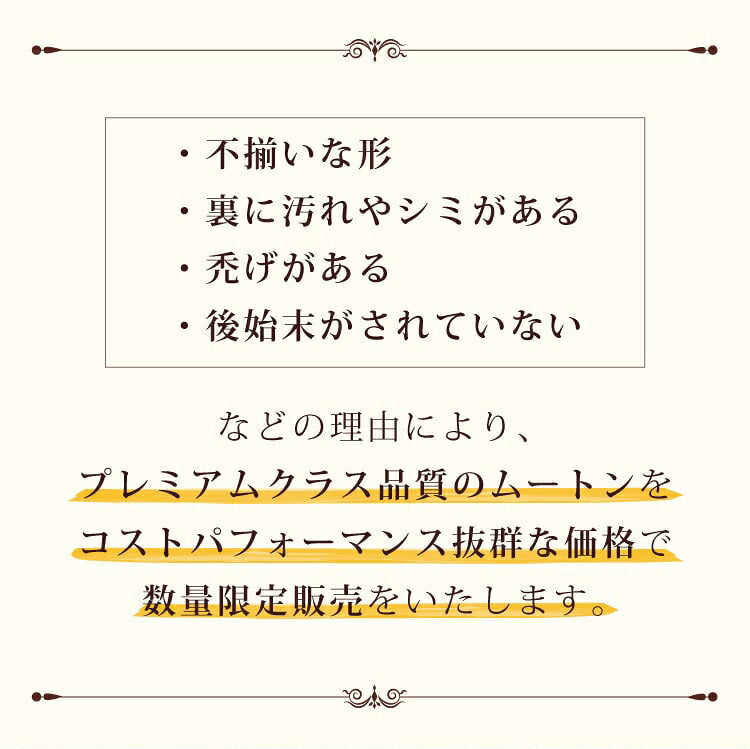 ・不揃いな形
・裏に汚れやシミがある
・禿げがある
・後始末がされていない

などの理由により、
プレミアムクラス品質のムートンを
コストパフォーマンス抜群な価格で
数量限定販売をいたします。